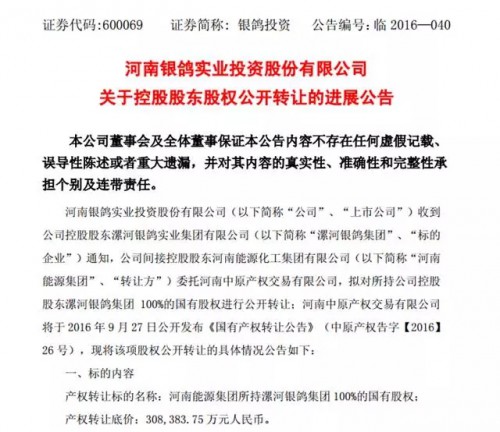 证券代码:600069　　证券简称：银鸽投资　　公告编号:临 2016—040

河南银鸽实业投资股份有限公司
关于控股股东股权公开转让的进展公告

本公司董事会及全体董事保证本公告内容不存在任何虚假记载、误导性陈述或者重大遗漏，并对其内容的真实性、准确性和完整性承担个别及连带责任。

河南银鸽实业投资股份有限公司（以下简称“公司”、“上市公司”）收到公司控股股东漯河银鸽实业集团有限公司（以下简称“漯河银鸽集团”、“标的企业”）通知，公司间接控股股东河南能源化工集团有限公司（以下简称“河南能源集团”、“转让方”）委托河南中原产权交易有限公司，拟对所持公司控股股东漯河银鸽集团 100%的国有股权进行公开转让；河南中原产权交易有限公司将于 2016 年 9 月 27 日公开发布《国有产权转让公告》（中原产权告字【2016】26 号），现将该项股权公开转让的具体情况公告如下：

一、标的内容

产权转让标的名称：河南能源集团所持漯河银鸽集团 100%的国有股权；

产权转让底价：308,383.75 万元人民币。